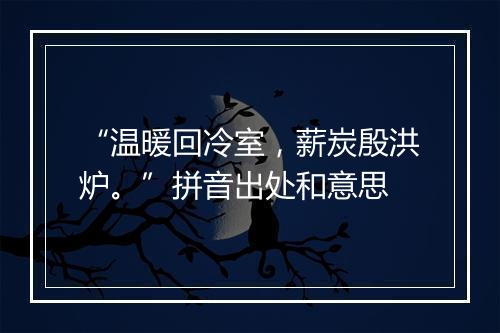 “温暖回冷室，薪炭殷洪炉。”拼音出处和意思